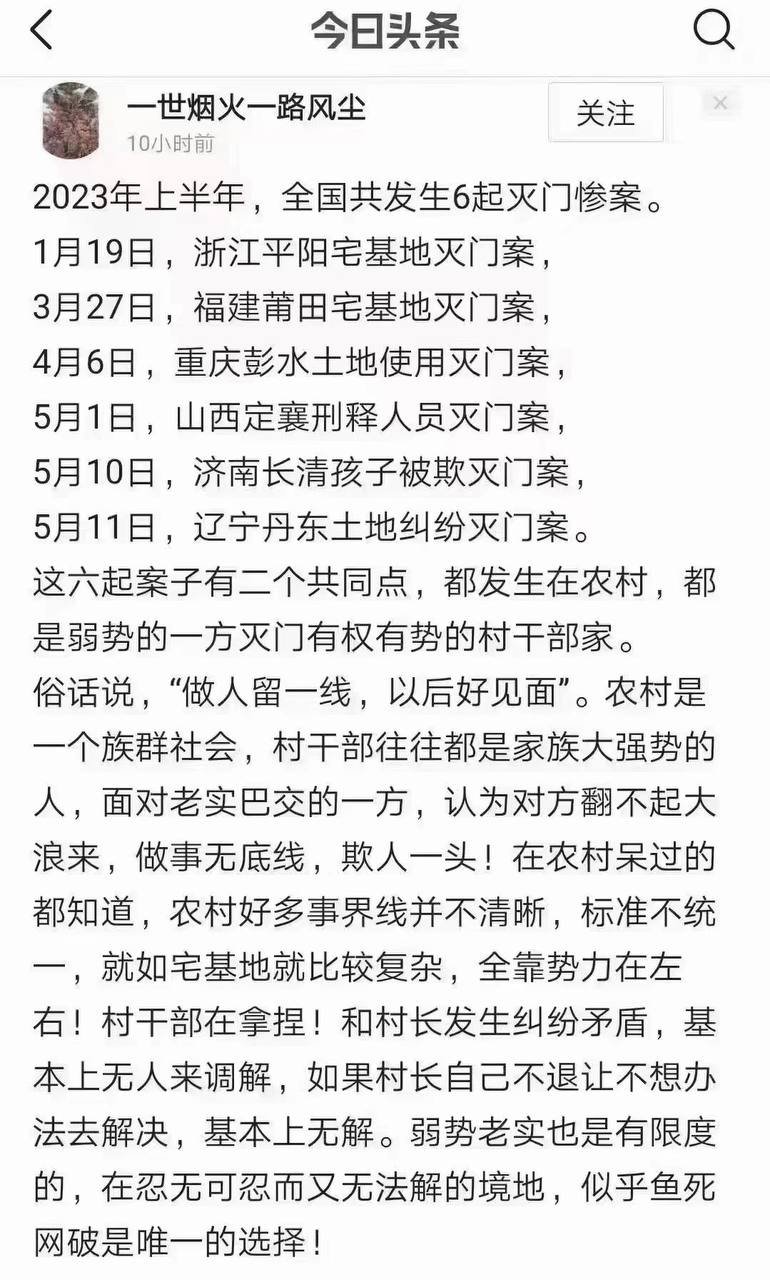 今日头条

一世烟火一路风尘
10小时前
关注

2023年上半年，全国共发生6起灭门惨案。
1月19日，浙江平阳宅基地灭门案，
3月27日，福建莆田宅基地灭门案，
4月6日，重庆彭水土地使用灭门案，
5月1日，山西定襄刑释人员灭门案，
5月10日，济南长清孩子被欺灭门案，
5月11日，辽宁丹东土地纠纷灭门案。
这六起案子有二个共同点，都发生在农村，都是弱势的一方灭门有权有势的村干部家。
俗话说，“做人留一线，以后好见面”。农村是一个族群社会，村干部往往都是家族大强势的人，面对老实巴交的一方，认为对方翻不起大浪来，做事无底线，欺人一头！在农村呆过的都知道，农村好多事界线并不清晰，标准不统一，就如宅基地就比较复杂，全靠势力在左右！村干部在拿捏！和村长发生纠纷矛盾，基本上无人来调解，如果村长自己不退让不想办法去解决，基本上无解。弱势老实也是有限度的，在忍无可忍而又无法解的境地，似乎鱼死网破是唯一的选择！